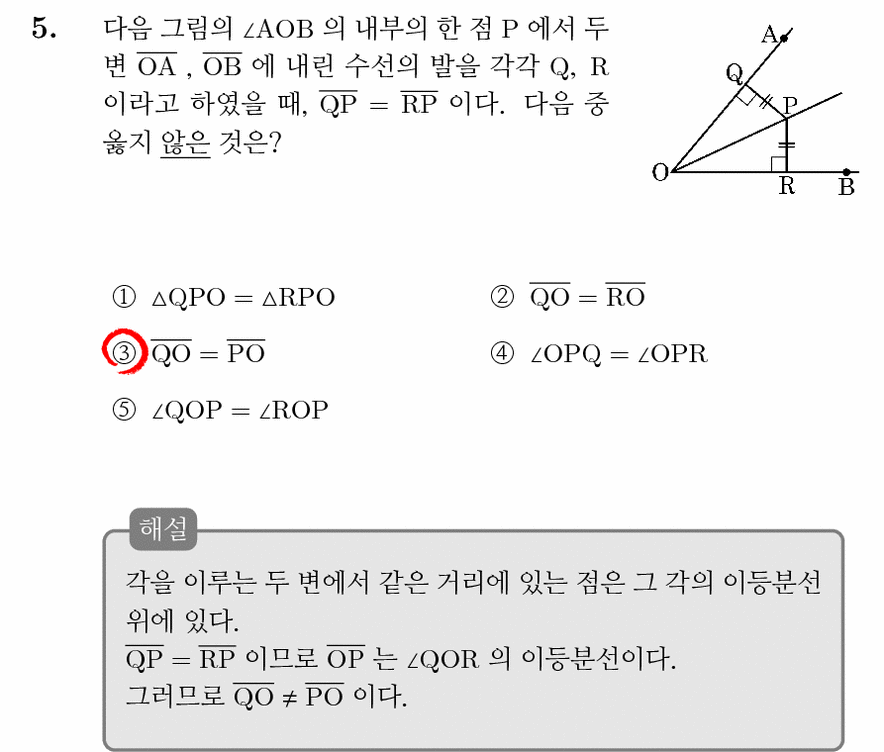 5. 다음 그림의 $\angle AOB$ 의 내부의 한 점 P 에서 두 변 $\overline{OA}$ , $\overline{OB}$ 에 내린 수선의 발을 각각 Q, R 이라고 하였을 때, $\overline{QP} = \overline{RP}$ 이다. 다음 중 옳지 않은 것은?

A
Q
P
O
R
B

① $\triangle QPO = \triangle RPO$
② $\overline{QO} = \overline{RO}$
③ $\overline{QO} = \overline{PO}$
④ $\angle OPQ = \angle OPR$
⑤ $\angle QOP = \angle ROP$

해설
각을 이루는 두 변에서 같은 거리에 있는 점은 그 각의 이등분선 위에 있다.
$\overline{QP} = \overline{RP}$ 이므로 $\overline{OP}$ 는 $\angle QOR$ 의 이등분선이다.
그러므로 $\overline{QO} \neq \overline{PO}$ 이다.